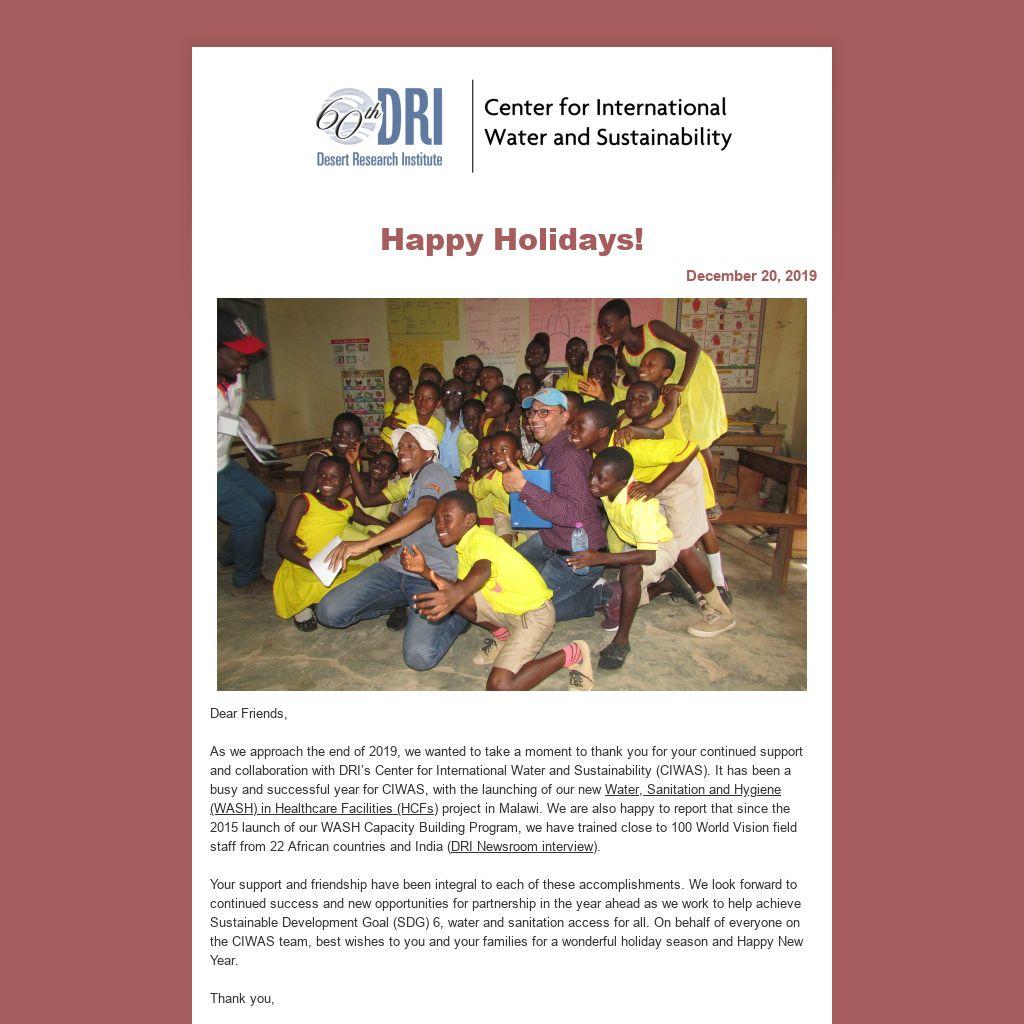 60th DRI
Desert Research Institute

Center for International
Water and Sustainability

Happy Holidays!

December 20, 2019

Dear Friends,

As we approach the end of 2019, we wanted to take a moment to thank you for your continued support and collaboration with DRI's Center for International Water and Sustainability (CIWAS). It has been a busy and successful year for CIWAS, with the launching of our new Water, Sanitation and Hygiene (WASH) in Healthcare Facilities (HCFs) project in Malawi. We are also happy to report that since the 2015 launch of our WASH Capacity Building Program, we have trained close to 100 World Vision field staff from 22 African countries and India (DRI Newsroom interview).

Your support and friendship have been integral to each of these accomplishments. We look forward to continued success and new opportunities for partnership in the year ahead as we work to help achieve Sustainable Development Goal (SDG) 6, water and sanitation access for all. On behalf of everyone on the CIWAS team, best wishes to you and your families for a wonderful holiday season and Happy New Year.

Thank you,